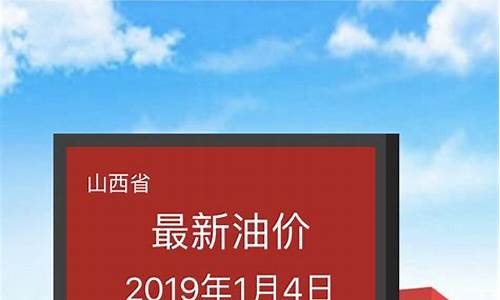 山西省

最新油价

2019年1月4日